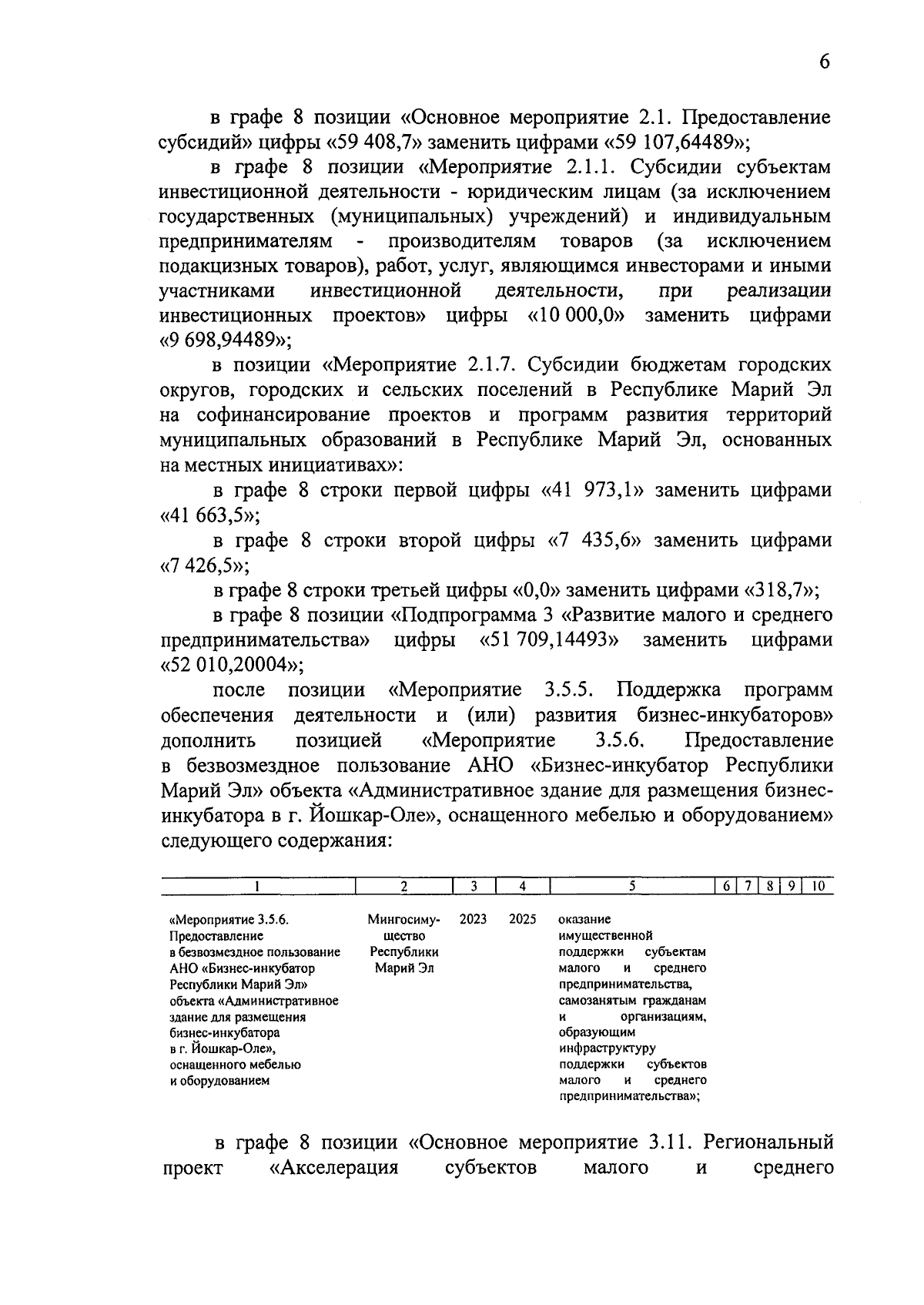 6

в графе 8 позиции «Основное мероприятие 2.1. Предоставление субсидий» цифры «59 408,7» заменить цифрами «59 107,64489»;

в графе 8 позиции «Мероприятие 2.1.1. Субсидии субъектам инвестиционной деятельности - юридическим лицам (за исключением государственных (муниципальных) учреждений) и индивидуальным предпринимателям - производителям товаров (за исключением подакцизных товаров), работ, услуг, являющимся инвесторами и иными участниками инвестиционной деятельности, при реализации инвестиционных проектов» цифры «10 000,0» заменить цифрами «9 698,94489»;

в позиции «Мероприятие 2.1.7. Субсидии бюджетам городских округов, городских и сельских поселений в Республике Марий Эл на софинансирование проектов и программ развития территорий муниципальных образований в Республике Марий Эл, основанных на местных инициативах»:

в графе 8 строки первой цифры «41 973,1» заменить цифрами «41 663,5»;

в графе 8 строки второй цифры «7 435,6» заменить цифрами «7 426,5»;

в графе 8 строки третьей цифры «0,0» заменить цифрами «318,7»;

в графе 8 позиции «Подпрограмма 3 «Развитие малого и среднего предпринимательства» цифры «51 709,14493» заменить цифрами «52 010,20004»;

после позиции «Мероприятие 3.5.5. Поддержка программ обеспечения деятельности и (или) развития бизнес-инкубаторов» дополнить позицией «Мероприятие 3.5.6. Предоставление в безвозмездное пользование АНО «Бизнес-инкубатор Республики Марий Эл» объекта «Административное здание для размещения бизнес-инкубатора в г. Йошкар-Оле», оснащенного мебелью и оборудованием» следующего содержания:

| 1 | 2 | 3 | 4 | 5 | 6 | 7 | 8 | 9 | 10 |
|---|---|---|---|---|---|---|---|---|---|
| «Мероприятие 3.5.6. Предоставление в безвозмездное пользование АНО «Бизнес-инкубатор Республики Марий Эл» объекта «Административное здание для размещения бизнес-инкубатора в г. Йошкар-Оле», оснащенного мебелью и оборудованием | Мингосимущество Республики Марий Эл | 2023 | 2025 | оказание имущественной поддержки субъектам малого и среднего предпринимательства, самозанятым гражданам и организациям, образующим инфраструктуру поддержки субъектов малого и среднего предпринимательства»; | | | | | |

в графе 8 позиции «Основное мероприятие 3.11. Региональный проект «Акселерация субъектов малого и среднего